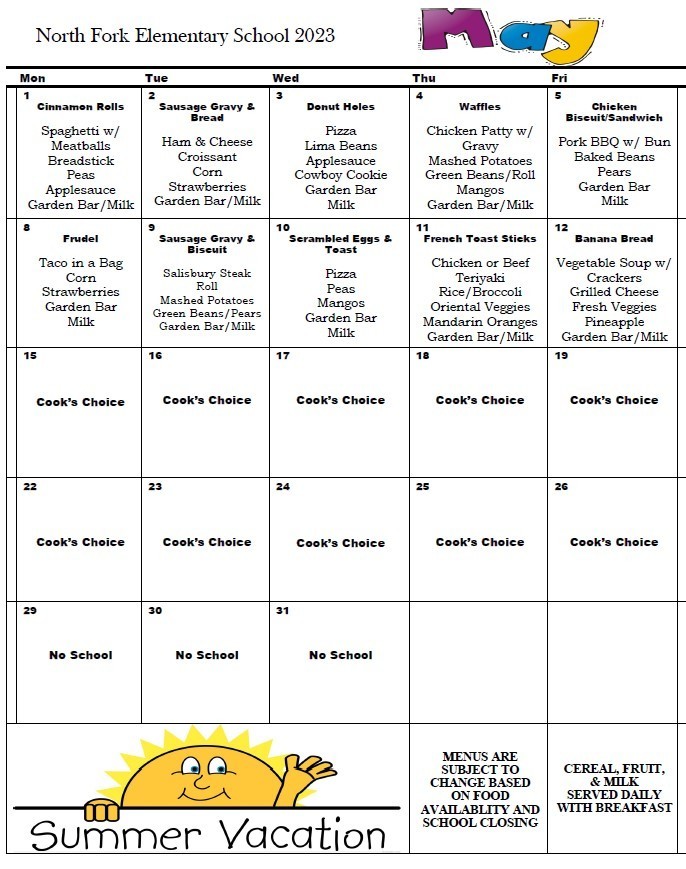 North Fork Elementary School 2023

May

| Mon | Tue | Wed | Thu | Fri |
|---|---|---|---|---|
| 1 Cinnamon Rolls Spaghetti w/ Meatballs Breadstick Peas Applesauce Garden Bar/Milk | 2 Sausage Gravy & Bread Ham & Cheese Croissant Corn Strawberries Garden Bar/Milk | 3 Donut Holes Pizza Lima Beans Applesauce Cowboy Cookie Garden Bar Milk | 4 Waffles Chicken Patty w/ Gravy Mashed Potatoes Green Beans/Roll Mangos Garden Bar/Milk | 5 Chicken Biscuit/Sandwich Pork BBQ w/ Bun Baked Beans Pears Garden Bar Milk |
| 8 Frudel Taco in a Bag Corn Strawberries Garden Bar Milk | 9 Sausage Gravy & Biscuit Salisbury Steak Roll Mashed Potatoes Green Beans/Pears Garden Bar/Milk | 10 Scrambled Eggs & Toast Pizza Peas Mangos Garden Bar Milk | 11 French Toast Sticks Chicken or Beef Teriyaki Rice/Broccoli Oriental Veggies Mandarin Oranges Garden Bar/Milk | 12 Banana Bread Vegetable Soup w/ Crackers Grilled Cheese Fresh Veggies Pineapple Garden Bar/Milk |
| 15 Cook's Choice | 16 Cook's Choice | 17 Cook's Choice | 18 Cook's Choice | 19 Cook's Choice |
| 22 Cook's Choice | 23 Cook's Choice | 24 Cook's Choice | 25 Cook's Choice | 26 Cook's Choice |
| 29 No School | 30 No School | 31 No School | | |

Summer Vacation

MENUS ARE SUBJECT TO CHANGE BASED ON FOOD AVAILABLITY AND SCHOOL CLOSING

CEREAL, FRUIT, & MILK SERVED DAILY WITH BREAKFAST